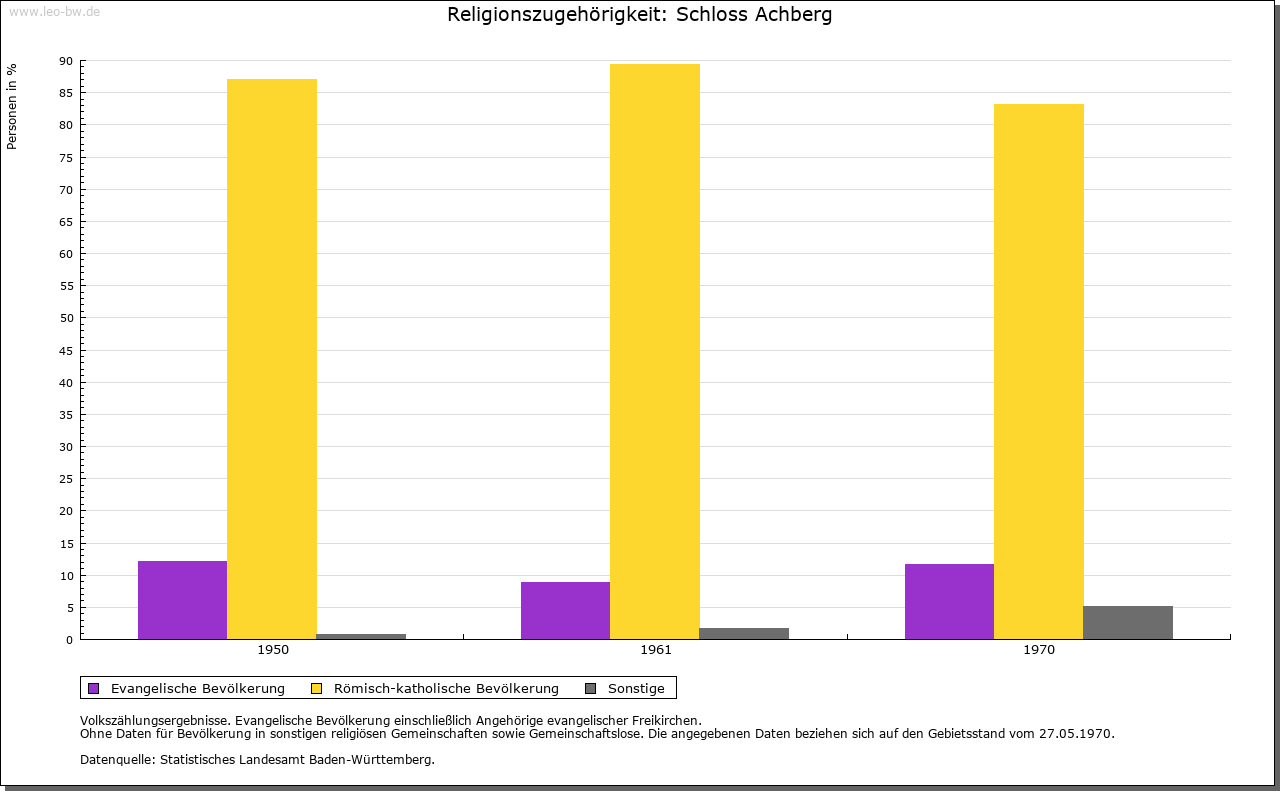 www.leo-bw.de

Religionszugehörigkeit: Schloss Achberg

Personen in %

90
85
80
75
70
65
60
55
50
45
40
35
30
25
20
15
10
5
0

1950
1961
1970

Evangelische Bevölkerung
Römisch-katholische Bevölkerung
Sonstige

Volkszählungsergebnisse. Evangelische Bevölkerung einschließlich Angehörige evangelischer Freikirchen.
Ohne Daten für Bevölkerung in sonstigen religiösen Gemeinschaften sowie Gemeinschaftslose. Die angegebenen Daten beziehen sich auf den Gebietsstand vom 27.05.1970.

Datenquelle: Statistisches Landesamt Baden-Württemberg.